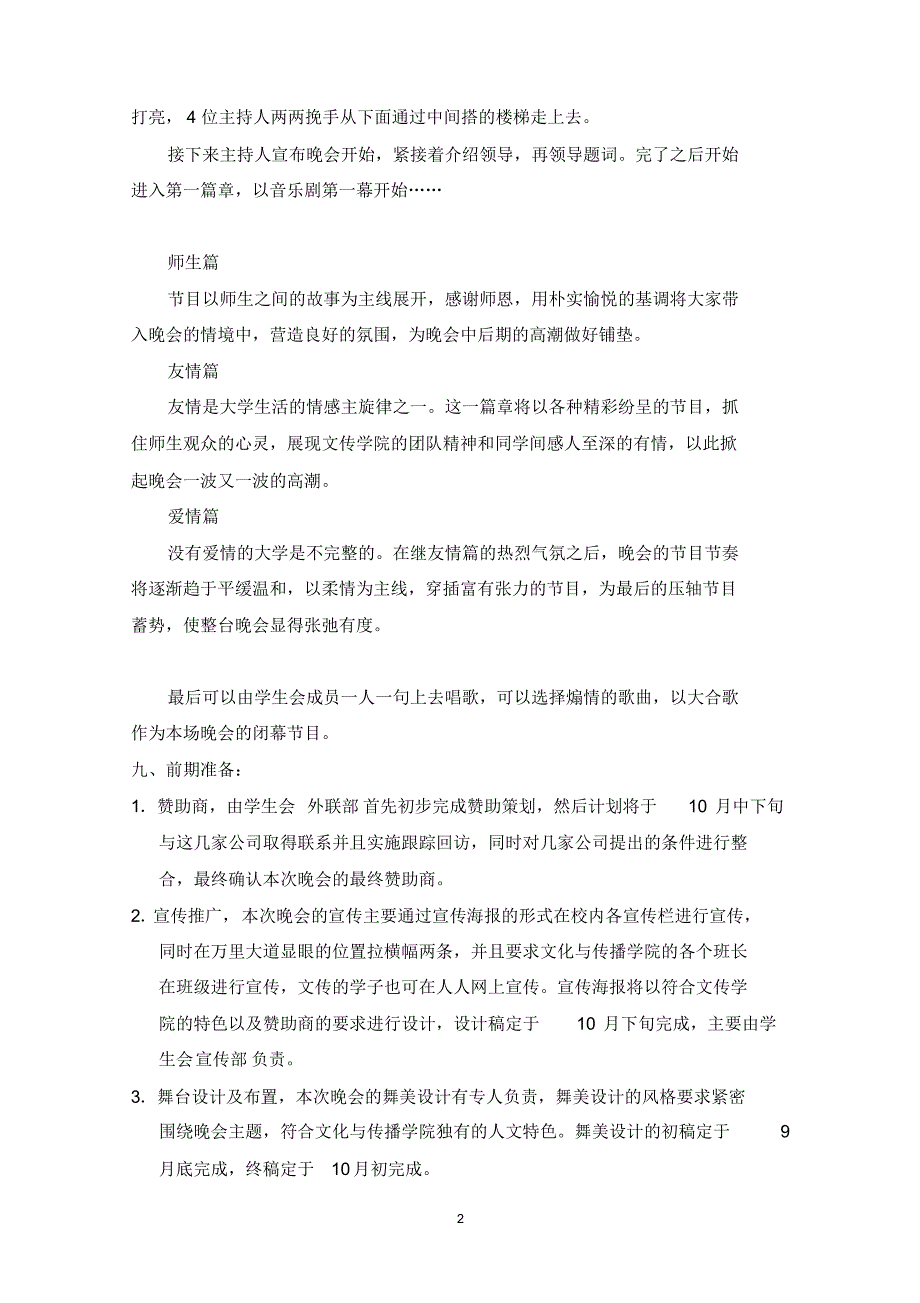 打亮，4 位主持人两两挽手从下面通过中间搭的楼梯走上去。

接下来主持人宣布晚会开始，紧接着介绍领导，再领导题词。完了之后开始进入第一篇章，以音乐剧第一幕开始……

师生篇

节目以师生之间的故事为主线展开，感谢师恩，用朴实愉悦的基调将大家带入晚会的情境中，营造良好的氛围，为晚会中后期的高潮做好铺垫。

友情篇

友情是大学生活的情感主旋律之一。这一篇章将以各种精彩纷呈的节目，抓住师生观众的心灵，展现文传学院的团队精神和同学间感人至深的有情，以此掀起晚会一波又一波的高潮。

爱情篇

没有爱情的大学是不完整的。在继友情篇的热烈气氛之后，晚会的节目节奏将逐渐趋于平缓温和，以柔情为主线，穿插富有张力的节目，为最后的压轴节目蓄势，使整台晚会显得张弛有度。

最后可以由学生会成员一人一句上去唱歌，可以选择煽情的歌曲，以大合歌作为本场晚会的闭幕节目。

九、前期准备：

1. 赞助商，由学生会 外联部 首先初步完成赞助策划，然后计划将于 10 月中下旬与这几家公司取得联系并且实施跟踪回访，同时对几家公司提出的条件进行整合，最终确认本次晚会的最终赞助商。

2. 宣传推广，本次晚会的宣传主要通过宣传海报的形式在校内各宣传栏进行宣传，同时在万里大道显眼的位置拉横幅两条，并且要求文化与传播学院的各个班长在班级进行宣传，文传的学子也可在人人网上宣传。宣传海报将以符合文传学院的特色以及赞助商的要求进行设计，设计稿定于 10 月下旬完成，主要由学生会宣传部 负责。

3. 舞台设计及布置，本次晚会的舞美设计有专人负责，舞美设计的风格要求紧密围绕晚会主题，符合文化与传播学院独有的人文特色。舞美设计的初稿定于 9 月底完成，终稿定于 10月初完成。

2